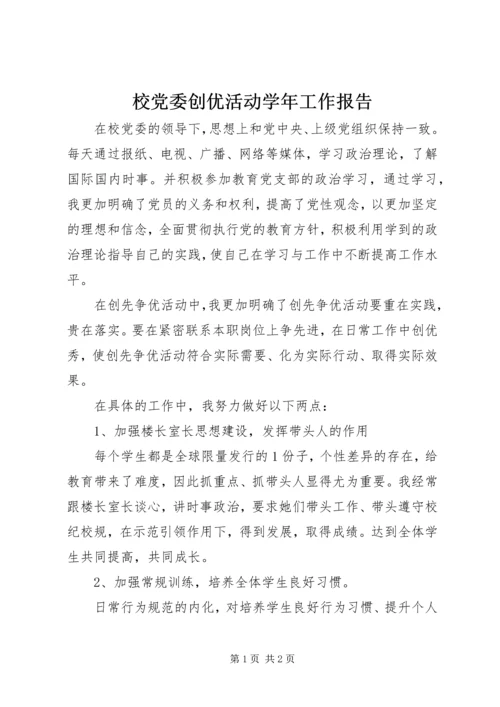 校党委创优活动学年工作报告

在校党委的领导下，思想上和党中央、上级党组织保持一致。每天通过报纸、电视、广播、网络等媒体，学习政治理论，了解国际国内时事。并积极参加教育党支部的政治学习，通过学习，我更加明确了党员的义务和权利，提高了党性观念，以更加坚定的理想和信念，全面贯彻执行党的教育方针，积极利用学到的政治理论指导自己的实践，使自己在学习与工作中不断提高工作水平。

在创先争优活动中，我更加明确了创先争优活动要重在实践，贵在落实。要在紧密联系本职岗位上争先进，在日常工作中创优秀，使创先争优活动符合实际需要、化为实际行动、取得实际效果。

在具体的工作中，我努力做好以下两点：

1、加强楼长室长思想建设，发挥带头人的作用

每个学生都是全球限量发行的1份子，个性差异的存在，给教育带来了难度，因此抓重点、抓带头人显得尤为重要。我经常跟楼长室长谈心，讲时事政治，要求她们带头工作、带头遵守校纪校规，在示范引领作用下，得到发展，取得成绩。达到全体学生共同提高，共同成长。

2、加强常规训练，培养全体学生良好习惯。

日常行为规范的内化，对培养学生良好行为习惯、提升个人

第1页 共2页